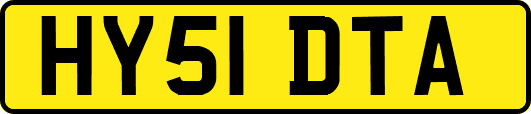 HY51 DTA